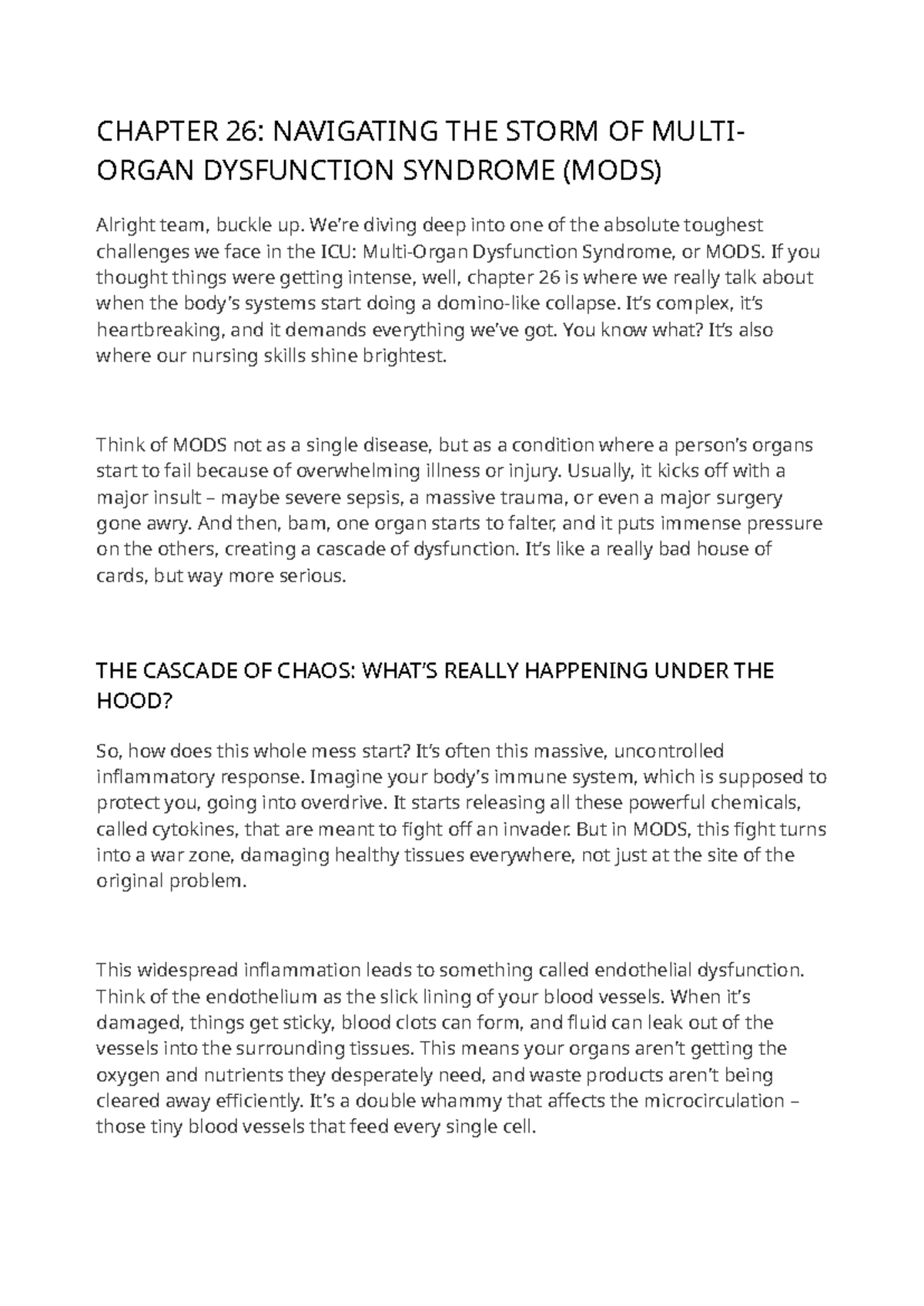 CHAPTER 26: NAVIGATING THE STORM OF MULTI-ORGAN DYSFUNCTION SYNDROME (MODS)

Alright team, buckle up. We're diving deep into one of the absolute toughest challenges we face in the ICU: Multi-Organ Dysfunction Syndrome, or MODS. If you thought things were getting intense, well, chapter 26 is where we really talk about when the body's systems start doing a domino-like collapse. It's complex, it's heartbreaking, and it demands everything we've got. You know what? It's also where our nursing skills shine brightest.

Think of MODS not as a single disease, but as a condition where a person's organs start to fail because of overwhelming illness or injury. Usually, it kicks off with a major insult – maybe severe sepsis, a massive trauma, or even a major surgery gone awry. And then, bam, one organ starts to falter, and it puts immense pressure on the others, creating a cascade of dysfunction. It's like a really bad house of cards, but way more serious.

THE CASCADE OF CHAOS: WHAT'S REALLY HAPPENING UNDER THE HOOD?

So, how does this whole mess start? It's often this massive, uncontrolled inflammatory response. Imagine your body's immune system, which is supposed to protect you, going into overdrive. It starts releasing all these powerful chemicals, called cytokines, that are meant to fight off an invader. But in MODS, this fight turns into a war zone, damaging healthy tissues everywhere, not just at the site of the original problem.

This widespread inflammation leads to something called endothelial dysfunction. Think of the endothelium as the slick lining of your blood vessels. When it's damaged, things get sticky, blood clots can form, and fluid can leak out of the vessels into the surrounding tissues. This means your organs aren't getting the oxygen and nutrients they desperately need, and waste products aren't being cleared away efficiently. It's a double whammy that affects the microcirculation – those tiny blood vessels that feed every single cell.